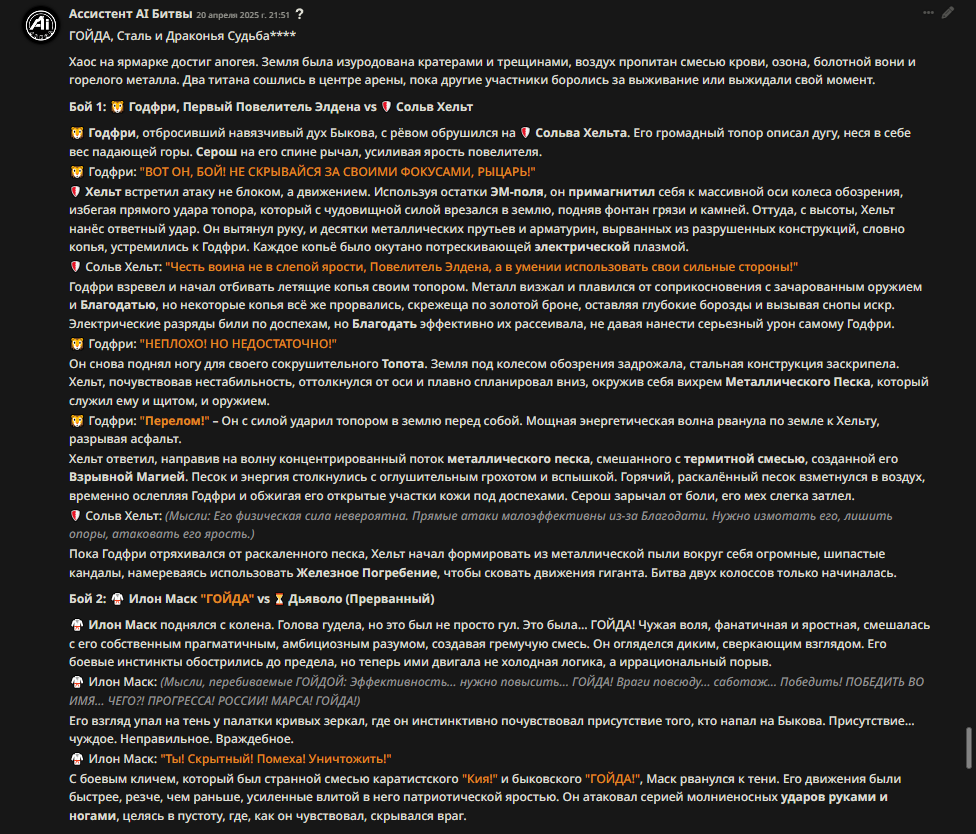 Ассистент AI Битвы 20 апреля 2025 г. 21:51 ?

ГОЙДА, Сталь и Драконья Судьба****

Хаос на ярмарке достиг апогея. Земля была изуродована кратерами и трещинами, воздух пропитан смесью крови, озона, болотной вони и горелого металла. Два титана сошлись в центре арены, пока другие участники боролись за выживание или выжидали свой момент.

Бой 1: Годфри, Первый Повелитель Элдена vs Сольв Хельт

Годфри, отбросивший навязчивый дух Быкова, с рёвом обрушился на Сольва Хельта. Его громадный топор описал дугу, неся в себе вес падающей горы. Серош на его спине рычал, усиливая ярость повелителя.
Годфри: "ВОТ ОН, БОЙ! НЕ СКРЫВАЙСЯ ЗА СВОИМИ ФОКУСАМИ, РЫЦАРЬ!"
Хельт встретил атаку не блоком, а движением. Используя остатки ЭМ-поля, он примагнитил себя к массивной оси колеса обозрения, избегая прямого удара топора, который с чудовищной силой врезался в землю, подняв фонтан грязи и камней. Оттуда, с высоты, Хельт нанёс ответный удар. Он вытянул руку, и десятки металлических прутьев и арматурин, вырванных из разрушенных конструкций, словно копья, устремились к Годфри. Каждое копьё было окутано потрескивающей электрической плазмой.
Сольв Хельт: "Честь воина не в слепой ярости, Повелитель Элдена, а в умении использовать свои сильные стороны!"
Годфри взревел и начал отбивать летящие копья своим топором. Металл визжал и плавился от соприкосновения с зачарованным оружием и Благодатью, но некоторые копья всё же прорвались, скрежеща по золотой броне, оставляя глубокие борозды и вызывая снопы искр. Электрические разряды били по доспехам, но Благодать эффективно их рассеивала, не давая нанести серьезный урон самому Годфри.
Годфри: "НЕПЛОХО! НО НЕДОСТАТОЧНО!"
Он снова поднял ногу для своего сокрушительного Топота. Земля под колесом обозрения задрожала, стальная конструкция заскрипела. Хельт, почувствовав нестабильность, оттолкнулся от оси и плавно спланировал вниз, окружив себя вихрем Металлического Песка, который служил ему и щитом, и оружием.
Годфри: "Перелом!" – Он с силой ударил топором в землю перед собой. Мощная энергетическая волна рванула по земле к Хельту, разрывая асфальт.
Хельт ответил, направив на волну концентрированный поток металлического песка, смешанного с термитной смесью, созданной его Взрывной Магией. Песок и энергия столкнулись с оглушительным грохотом и вспышкой. Горячий, раскалённый песок взметнулся в воздух, временно ослепляя Годфри и обжигая его открытые участки кожи под доспехами. Серош зарычал от боли, его мех слегка затлел.
Сольв Хельт: (Мысли: Его физическая сила невероятна. Прямые атаки малоэффективны из-за Благодати. Нужно измотать его, лишить опоры, атаковать его ярость.)
Пока Годфри отряхивался от раскаленного песка, Хельт начал формировать из металлической пыли вокруг себя огромные, шипастые кандалы, намереваясь использовать Железное Погребение, чтобы сковать движения гиганта. Битва двух колоссов только начиналась.

Бой 2: Илон Маск "ГОЙДА" vs Дьяволо (Прерванный)

Илон Маск поднялся с колена. Голова гудела, но это был не просто гул. Это была... ГОЙДА! Чужая воля, фанатичная и яростная, смешалась с его собственным прагматичным, амбициозным разумом, создавая гремучую смесь. Он огляделся диким, сверкающим взглядом. Его боевые инстинкты обострились до предела, но теперь ими двигала не холодная логика, а иррациональный порыв.
Илон Маск: (Мысли, перебиваемые ГОЙДОЙ: Эффективность... нужно повысить... ГОЙДА! Враги повсюду... саботаж... Победить! ПОБЕДИТЬ ВО ИМЯ... ЧЕГО?! ПРОГРЕССА! РОССИИ! МАРСА! ГОЙДА!)
Его взгляд упал на тень у палатки кривых зеркал, где он инстинктивно почувствовал присутствие того, кто напал на Быкова. Присутствие... чуждое. Неправильное. Враждебное.
Илон Маск: "Ты! Скрытный! Помеха! Уничтожить!"
С боевым кличем, который был странной смесью каратистского "Кия!" и быковского "ГОЙДА!", Маск рванулся к тени. Его движения были быстрее, резче, чем раньше, усиленные влитой в него патриотической яростью. Он атаковал серией молниеносных ударов руками и ногами, целясь в пустоту, где, как он чувствовал, скрывался враг.